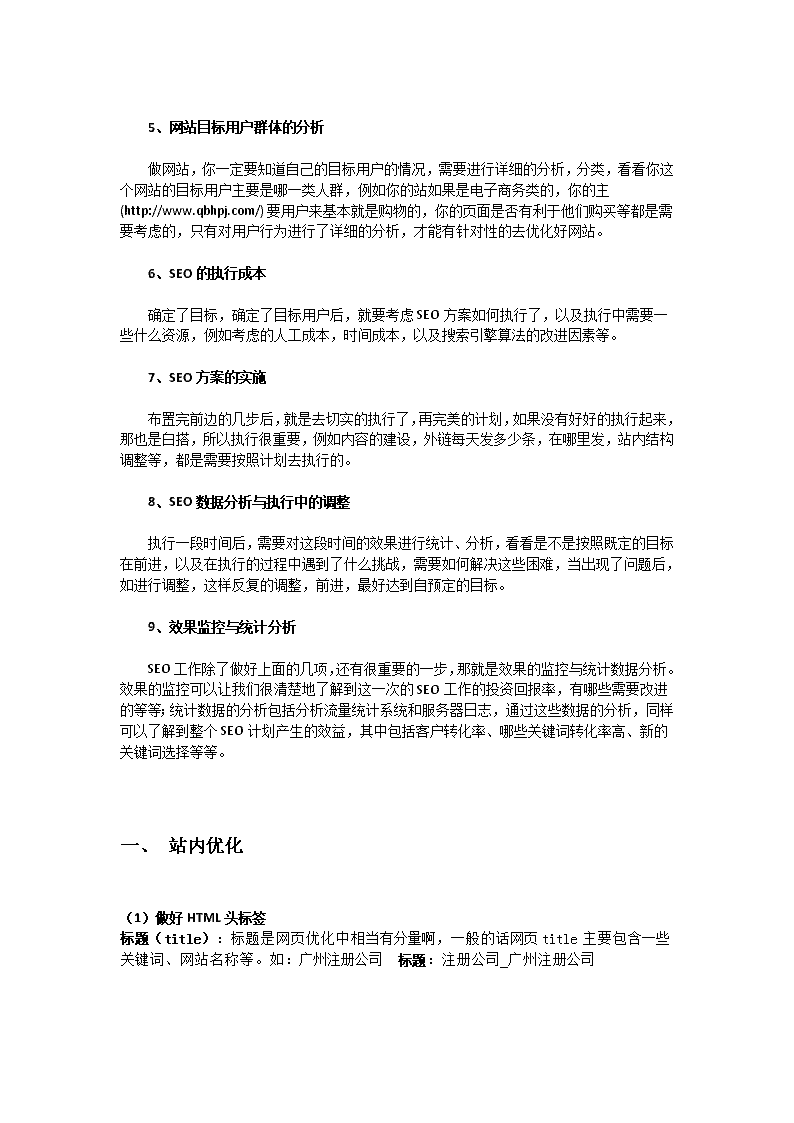 5、网站目标用户群体的分析

做网站，你一定要知道自己的目标用户的情况，需要进行详细的分析，分类，看看你这个网站的目标用户主要是哪一类人群，例如你的站如果是电子商务类的，你的主(http://www.qbhpj.com/)要用户来基本就是购物的，你的页面是否有利于他们购买等都是需要考虑的，只有对用户行为进行了详细的分析，才能有针对性的去优化好网站。

6、SEO的执行成本

确定了目标，确定了目标用户后，就要考虑SEO方案如何执行了，以及执行中需要一些什么资源，例如考虑的人工成本，时间成本，以及搜索引擎算法的改进因素等。

7、SEO方案的实施

布置完前边的几步后，就是去切实的执行了，再完美的计划，如果没有好好的执行起来，那也是白搭，所以执行很重要，例如内容的建设，外链每天发多少条，在哪里发，站内结构调整等，都是需要按照计划去执行的。

8、SEO数据分析与执行中的调整

执行一段时间后，需要对这段时间的效果进行统计、分析，看看是不是按照既定的目标在前进，以及在执行的过程中遇到了什么挑战，需要如何解决这些困难，当出现了问题后，如进行调整，这样反复的调整，前进，最好达到自预定的目标。

9、效果监控与统计分析

SEO工作除了做好上面的几项，还有很重要的一步，那就是效果的监控与统计数据分析。效果的监控可以让我们很清楚地了解到这一次的SEO工作的投资回报率，有哪些需要改进的等等;统计数据的分析包括分析流量统计系统和服务器日志，通过这些数据的分析，同样可以了解到整个SEO计划产生的效益，其中包括客户转化率、哪些关键词转化率高、新的关键词选择等等。

一、 站内优化

（1）做好HTML头标签
标题（title）：标题是网页优化中相当有分量啊，一般的话网页title主要包含一些关键词、网站名称等。如：广州注册公司 标题：注册公司_广州注册公司